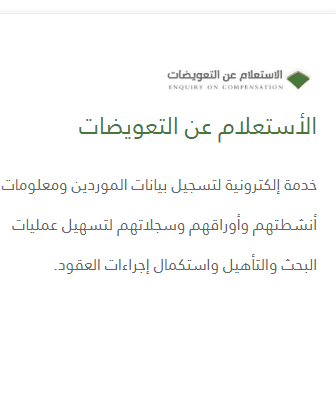 الاستعلام عن التعويضات
ENQUIRY ON COMPENSATION

الأستعلام عن التعويضات

خدمة إلكترونية لتسجيل بيانات الموردين ومعلومات أنشطتهم وأوراقهم وسجلاتهم لتسهيل عمليات البحث والتأهيل واستكمال إجراءات العقود.